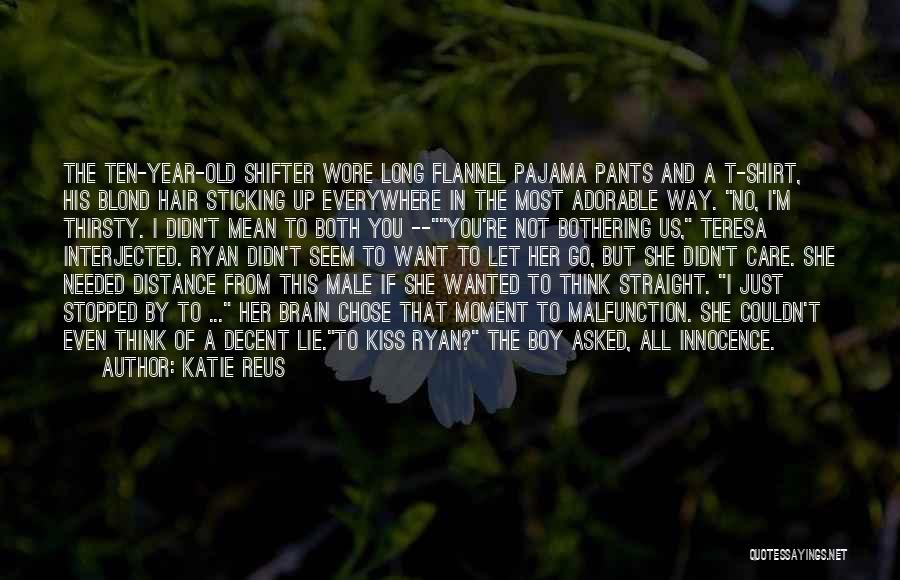 THE TEN-YEAR-OLD SHIFTER WORE LONG FLANNEL PAJAMA PANTS AND A T-SHIRT, HIS BLOND HAIR STICKING UP EVERYWHERE IN THE MOST ADORABLE WAY. "NO, I'M THIRSTY. I DIDN'T MEAN TO BOTH YOU --""YOU'RE NOT BOTHERING US," TERESA INTERJECTED. RYAN DIDN'T SEEM TO WANT TO LET HER GO, BUT SHE DIDN'T CARE. SHE NEEDED DISTANCE FROM THIS MALE IF SHE WANTED TO THINK STRAIGHT. "I JUST STOPPED BY TO ..." HER BRAIN CHOSE THAT MOMENT TO MALFUNCTION. SHE COULDN'T EVEN THINK OF A DECENT LIE."TO KISS RYAN?" THE BOY ASKED, ALL INNOCENCE.

AUTHOR: KATIE REUS

QUOTESSAYINGS.NET